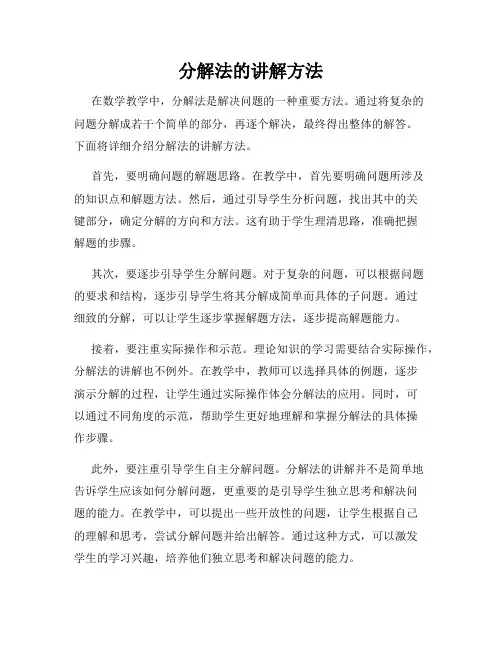 分解法的讲解方法

在数学教学中，分解法是解决问题的一种重要方法。通过将复杂的问题分解成若干个简单的部分，再逐个解决，最终得出整体的解答。下面将详细介绍分解法的讲解方法。

首先，要明确问题的解题思路。在教学中，首先要明确问题所涉及的知识点和解题方法。然后，通过引导学生分析问题，找出其中的关键部分，确定分解的方向和方法。这有助于学生理清思路，准确把握解题的步骤。

其次，要逐步引导学生分解问题。对于复杂的问题，可以根据问题的要求和结构，逐步引导学生将其分解成简单而具体的子问题。通过细致的分解，可以让学生逐步掌握解题方法，逐步提高解题能力。

接着，要注重实际操作和示范。理论知识的学习需要结合实际操作，分解法的讲解也不例外。在教学中，教师可以选择具体的例题，逐步演示分解的过程，让学生通过实际操作体会分解法的应用。同时，可以通过不同角度的示范，帮助学生更好地理解和掌握分解法的具体操作步骤。

此外，要注重引导学生自主分解问题。分解法的讲解并不是简单地告诉学生应该如何分解问题，更重要的是引导学生独立思考和解决问题的能力。在教学中，可以提出一些开放性的问题，让学生根据自己的理解和思考，尝试分解问题并给出解答。通过这种方式，可以激发学生的学习兴趣，培养他们独立思考和解决问题的能力。